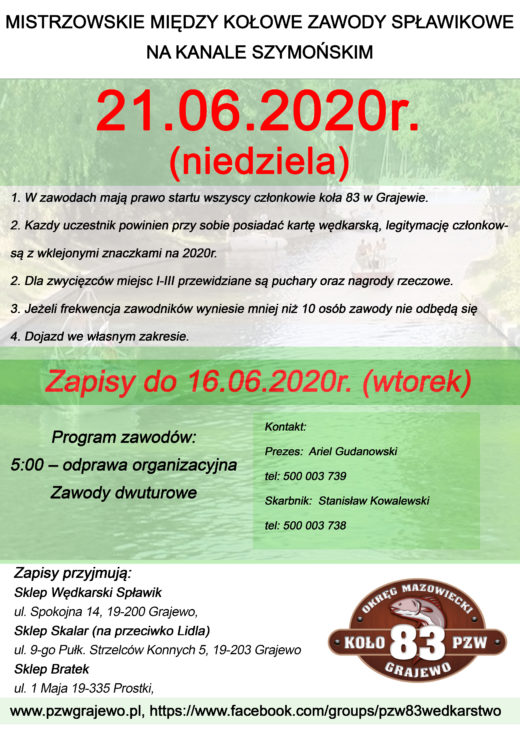 MISTRZOWSKIE MIĘDZY KOŁOWE ZAWODY SPŁAWIKOWE NA KANALE SZYMOŃSKIM

21.06.2020r.
(niedziela)

1. W zawodach mają prawo startu wszyscy członkowie koła 83 w Grajewie.

2. Kazdy uczestnik powinien przy sobie posiadać kartę wędkarską, legitymację członkowską z wklejonymi znaczkami na 2020r.

2. Dla zwycięzców miejsc I-III przewidziane są puchary oraz nagrody rzeczowe.

3. Jeżeli frekwencja zawodników wyniesie mniej niż 10 osób zawody nie odbędą się

4. Dojazd we własnym zakresie.

Zapisy do 16.06.2020r. (wtorek)

Program zawodów:
5:00 – odprawa organizacyjna
Zawody dwuturowe

Kontakt:
Prezes: Ariel Gudanowski
tel: 500 003 739
Skarbnik: Stanisław Kowalewski
tel: 500 003 738

Zapisy przyjmują:
Sklep Wędkarski Spławik
ul. Spokojna 14, 19-200 Grajewo,
Sklep Skalar (na przeciwko Lidla)
ul. 9-go Pułk. Strzelców Konnych 5, 19-203 Grajewo
Sklep Bratek
ul. 1 Maja 19-335 Prostki,

OKRĘG MAZOWIECKI
KOŁO 83 PZW
GRAJEWO

www.pzwgrajewo.pl, https://www.facebook.com/groups/pzw83wedkarstwo